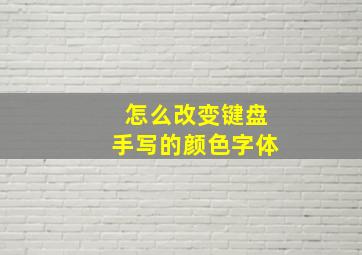 怎么改变键盘
手写的颜色字体